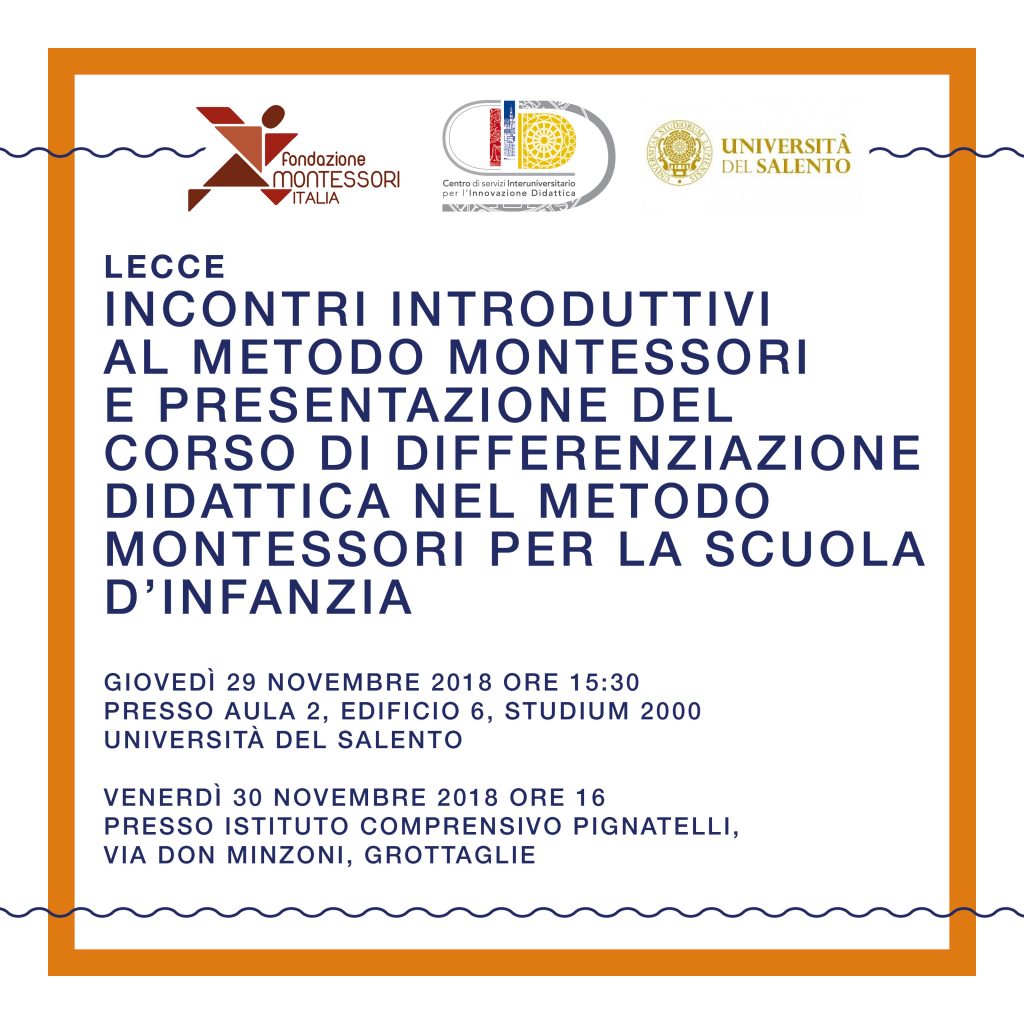 Fondazione MONTESSORI ITALIA

Centro di servizi Interuniversitario per l'Innovazione Didattica

UNIVERSITÀ DEL SALENTO

LECCE
INCONTRI INTRODUTTIVI AL METODO MONTESSORI E PRESENTAZIONE DEL CORSO DI DIFFERENZIAZIONE DIDATTICA NEL METODO MONTESSORI PER LA SCUOLA D'INFANZIA

GIOVEDÌ 29 NOVEMBRE 2018 ORE 15:30
PRESSO AULA 2, EDIFICIO 6, STUDIUM 2000
UNIVERSITÀ DEL SALENTO

VENERDÌ 30 NOVEMBRE 2018 ORE 16
PRESSO ISTITUTO COMPRENSIVO PIGNATELLI,
VIA DON MINZONI, GROTTAGLIE